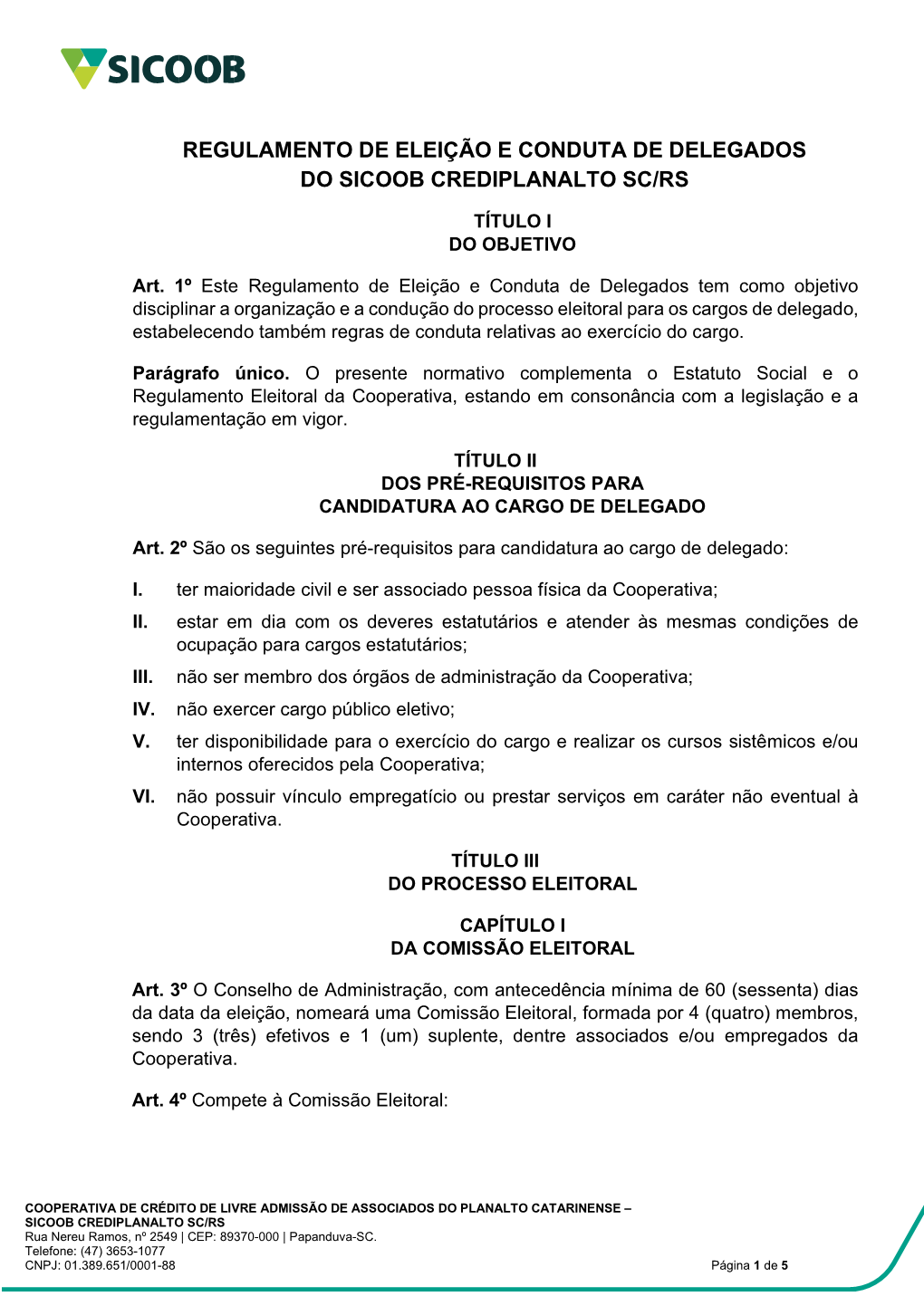 SICOOB

REGULAMENTO DE ELEIÇÃO E CONDUTA DE DELEGADOS DO SICOOB CREDIPLANALTO SC/RS

TÍTULO I
DO OBJETIVO

Art. 1º Este Regulamento de Eleição e Conduta de Delegados tem como objetivo disciplinar a organização e a condução do processo eleitoral para os cargos de delegado, estabelecendo também regras de conduta relativas ao exercício do cargo.

Parágrafo único. O presente normativo complementa o Estatuto Social e o Regulamento Eleitoral da Cooperativa, estando em consonância com a legislação e a regulamentação em vigor.

TÍTULO II
DOS PRÉ-REQUISITOS PARA CANDIDATURA AO CARGO DE DELEGADO

Art. 2º São os seguintes pré-requisitos para candidatura ao cargo de delegado:

I. ter maioridade civil e ser associado pessoa física da Cooperativa;
II. estar em dia com os deveres estatutários e atender às mesmas condições de ocupação para cargos estatutários;
III. não ser membro dos órgãos de administração da Cooperativa;
IV. não exercer cargo público eletivo;
V. ter disponibilidade para o exercício do cargo e realizar os cursos sistêmicos e/ou internos oferecidos pela Cooperativa;
VI. não possuir vínculo empregatício ou prestar serviços em caráter não eventual à Cooperativa.

TÍTULO III
DO PROCESSO ELEITORAL

CAPÍTULO I
DA COMISSÃO ELEITORAL

Art. 3º O Conselho de Administração, com antecedência mínima de 60 (sessenta) dias da data da eleição, nomeará uma Comissão Eleitoral, formada por 4 (quatro) membros, sendo 3 (três) efetivos e 1 (um) suplente, dentre associados e/ou empregados da Cooperativa.

Art. 4º Compete à Comissão Eleitoral:

COOPERATIVA DE CRÉDITO DE LIVRE ADMISSÃO DE ASSOCIADOS DO PLANALTO CATARINENSE – SICOOB CREDIPLANALTO SC/RS
Rua Nereu Ramos, nº 2549 | CEP: 89370-000 | Papanduva-SC.
Telefone: (47) 3653-1077
CNPJ: 01.389.651/0001-88
Página 1 de 5